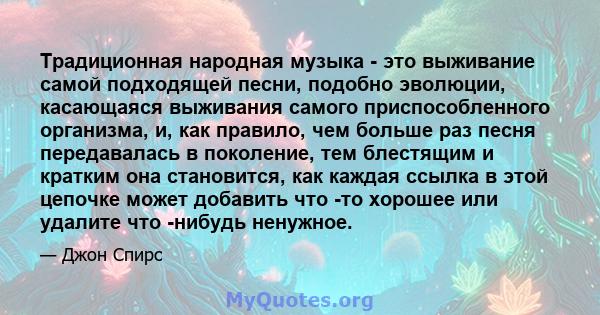 Традиционная народная музыка - это выживание самой подходящей песни, подобно эволюции, касающаяся выживания самого приспособленного организма, и, как правило, чем больше раз песня передавалась в поколение, тем блестящим и кратким она становится, как каждая ссылка в этой цепочке может добавить что -то хорошее или удалите что -нибудь ненужное.

— Джон Спирс

MyQuotes.org